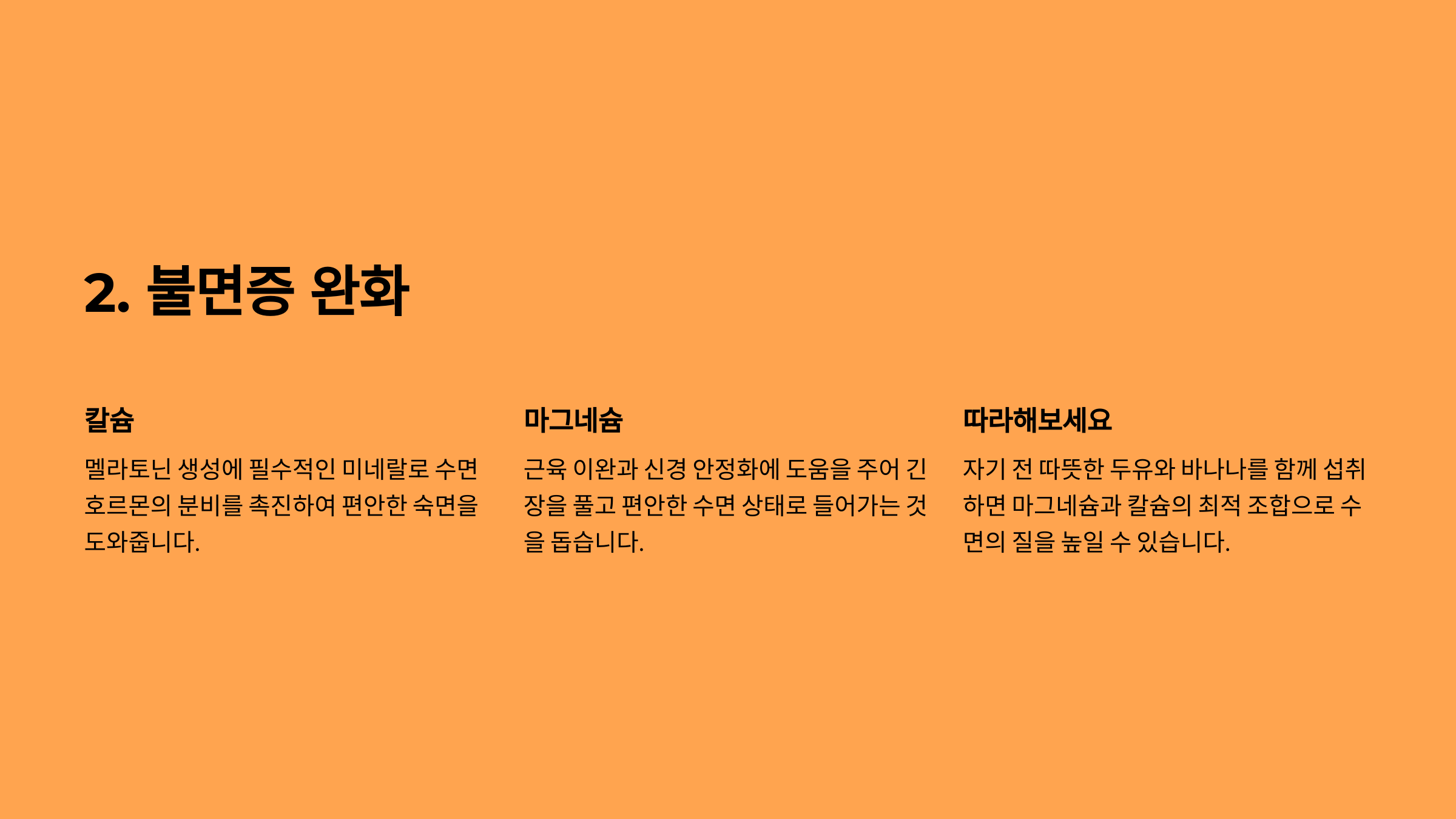 2. 불면증 완화

칼슘

멜라토닌 생성에 필수적인 미네랄로 수면 호르몬의 분비를 촉진하여 편안한 숙면을 도와줍니다.

마그네슘

근육 이완과 신경 안정화에 도움을 주어 긴장을 풀고 편안한 수면 상태로 들어가는 것을 돕습니다.

따라해보세요

자기 전 따뜻한 두유와 바나나를 함께 섭취하면 마그네슘과 칼슘의 최적 조합으로 수면의 질을 높일 수 있습니다.